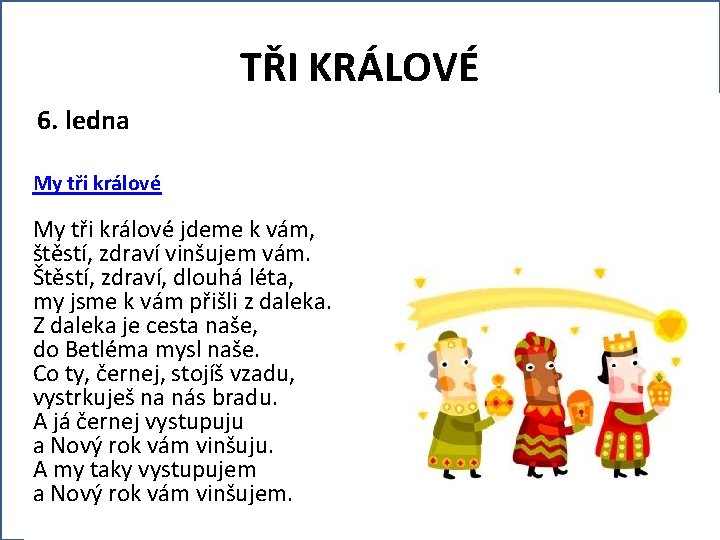 TŘI KRÁLOVÉ

6. ledna

My tři králové

My tři králové jdeme k vám,
štěstí, zdraví vinšujem vám.
Štěstí, zdraví, dlouhá léta,
my jsme k vám přišli z daleka.
Z daleka je cesta naše,
do Betléma mysl naše.
Co ty, černej, stojíš vzadu,
vystrkuješ na nás bradu.
A já černej vystupuju
a Nový rok vám vinšuju.
A my taky vystupujem
a Nový rok vám vinšujem.